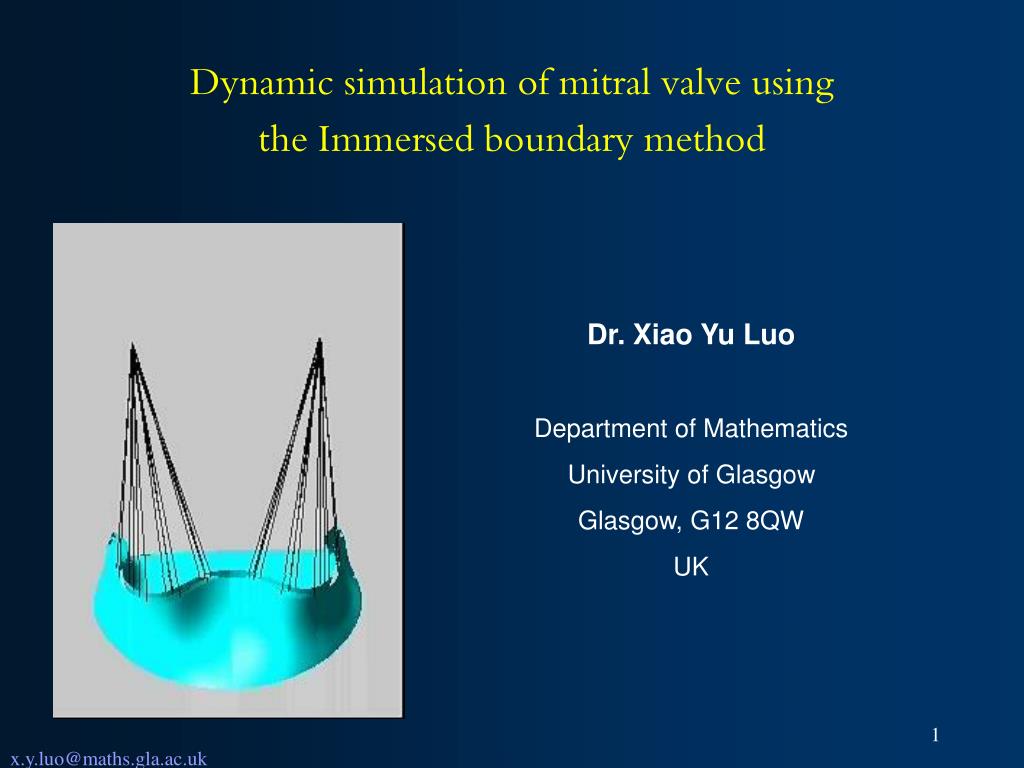 Dynamic simulation of mitral valve using the Immersed boundary method

Dr. Xiao Yu Luo

Department of Mathematics

University of Glasgow

Glasgow, G12 8QW

UK

1

x.y.luo@maths.gla.ac.uk